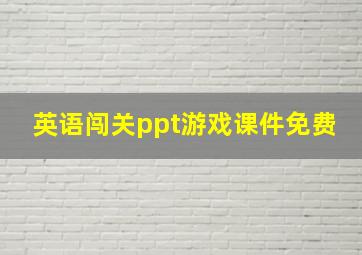 英语闯关ppt游戏课件免费